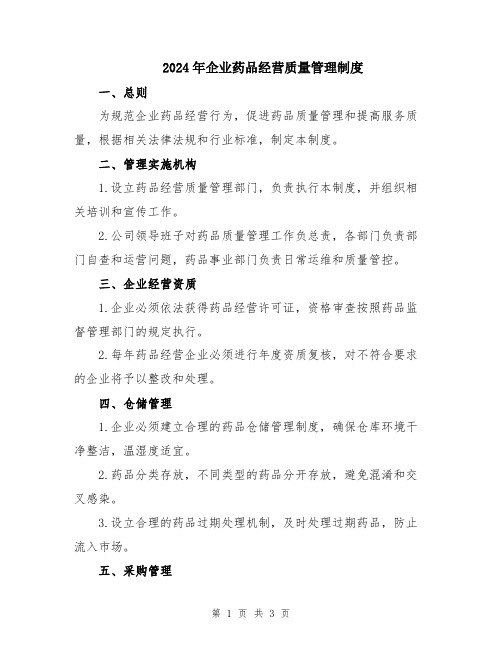 2024年企业药品经营质量管理制度

一、总则

为规范企业药品经营行为，促进药品质量管理和提高服务质量，根据相关法律法规和行业标准，制定本制度。

二、管理实施机构

1.设立药品经营质量管理部门，负责执行本制度，并组织相关培训和宣传工作。

2.公司领导班子对药品质量管理工作负总责，各部门负责部门自查和运营问题，药品事业部门负责日常运维和质量管控。

三、企业经营资质

1.企业必须依法获得药品经营许可证，资格审查按照药品监督管理部门的规定执行。

2.每年药品经营企业必须进行年度资质复核，对不符合要求的企业将予以整改和处理。

四、仓储管理

1.企业必须建立合理的药品仓储管理制度，确保仓库环境干净整洁，温湿度适宜。

2.药品分类存放，不同类型的药品分开存放，避免混淆和交叉感染。

3.设立合理的药品过期处理机制，及时处理过期药品，防止流入市场。

五、采购管理

第 1 页 共 3 页